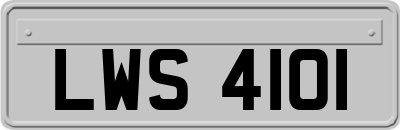 LWS 4101